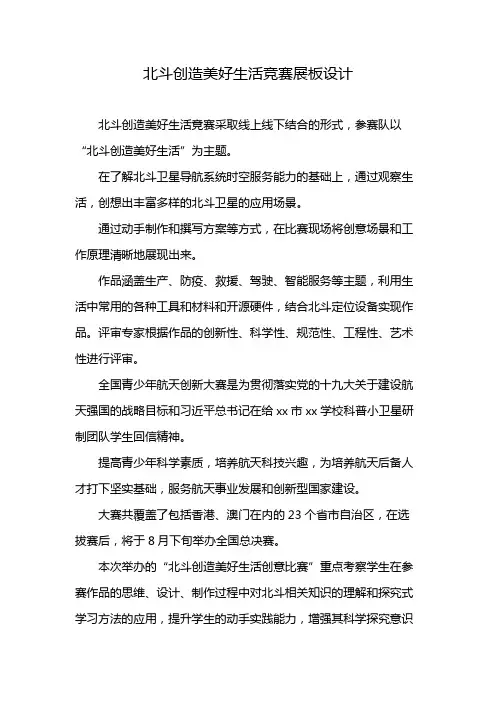 北斗创造美好生活竞赛展板设计

北斗创造美好生活竞赛采取线上线下结合的形式，参赛队以“北斗创造美好生活”为主题。

在了解北斗卫星导航系统时空服务能力的基础上，通过观察生活，创想出丰富多样的北斗卫星的应用场景。

通过动手制作和撰写方案等方式，在比赛现场将创意场景和工作原理清晰地展现出来。

作品涵盖生产、防疫、救援、驾驶、智能服务等主题，利用生活中常用的各种工具和材料和开源硬件，结合北斗定位设备实现作品。评审专家根据作品的创新性、科学性、规范性、工程性、艺术性进行评审。

全国青少年航天创新大赛是为贯彻落实党的十九大关于建设航天强国的战略目标和习近平总书记在给 xx 市 xx 学校科普小卫星研制团队学生回信精神。

提高青少年科学素质，培养航天科技兴趣，为培养航天后备人才打下坚实基础，服务航天事业发展和创新型国家建设。

大赛共覆盖了包括香港、澳门在内的 23 个省市自治区，在选拔赛后，将于 8 月下旬举办全国总决赛。

本次举办的“北斗创造美好生活创意比赛”重点考察学生在参赛作品的思维、设计、制作过程中对北斗相关知识的理解和探究式学习方法的应用，提升学生的动手实践能力，增强其科学探究意识